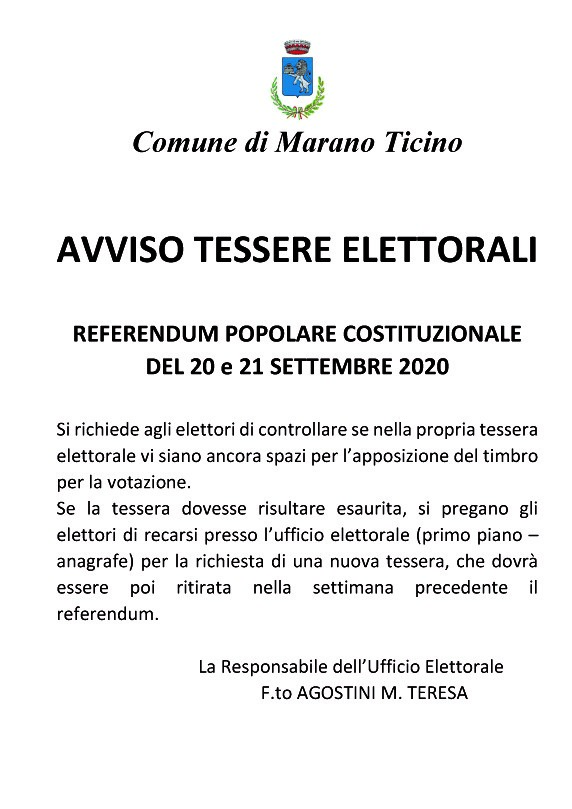 Comune di Marano Ticino

AVVISO TESSERE ELETTORALI

REFERENDUM POPOLARE COSTITUZIONALE
DEL 20 e 21 SETTEMBRE 2020

Si richiede agli elettori di controllare se nella propria tessera elettorale vi siano ancora spazi per l'apposizione del timbro per la votazione.
Se la tessera dovesse risultare esaurita, si pregano gli elettori di recarsi presso l'ufficio elettorale (primo piano – anagrafe) per la richiesta di una nuova tessera, che dovrà essere poi ritirata nella settimana precedente il referendum.

La Responsabile dell'Ufficio Elettorale
F.to AGOSTINI M. TERESA